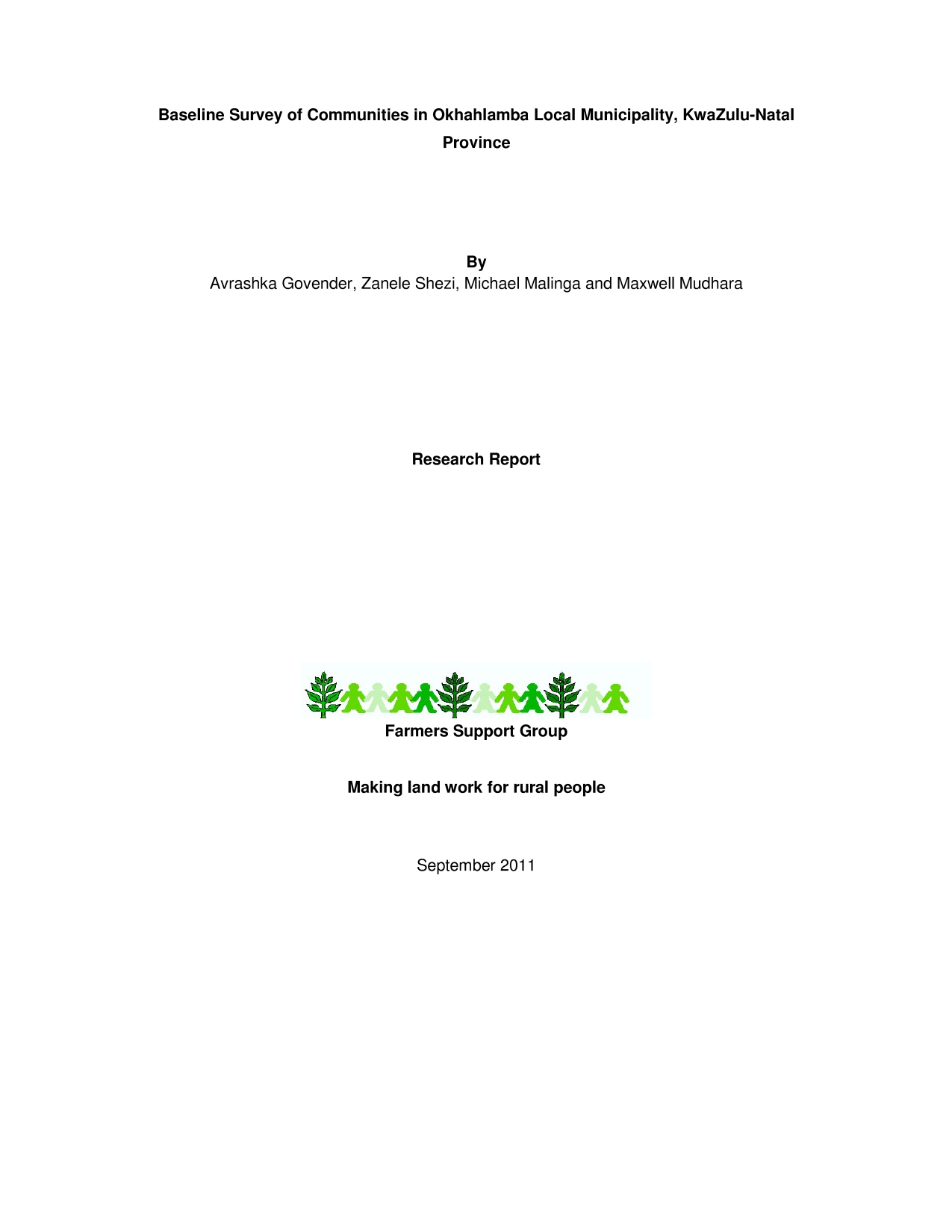 Baseline Survey of Communities in Okhahlamba Local Municipality, KwaZulu-Natal Province

By
Avrashka Govender, Zanele Shezi, Michael Malinga and Maxwell Mudhara

Research Report

Farmers Support Group

Making land work for rural people

September 2011